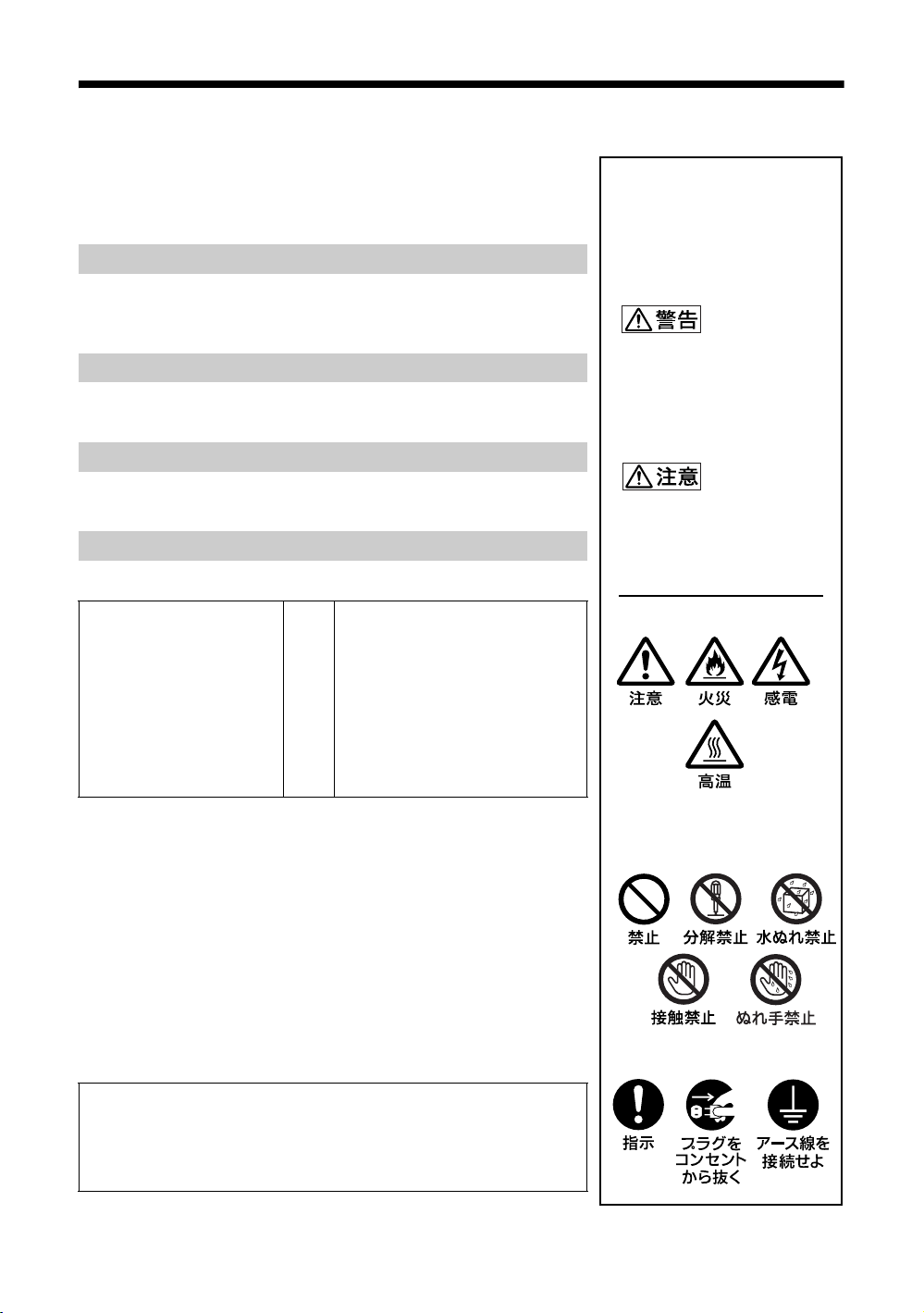 警告

注意

注意 火災 感電

高温

禁止 分解禁止 水ぬれ禁止

接触禁止 ぬれ手禁止

指示 プラグをコンセントから抜く アース線を接続せよ